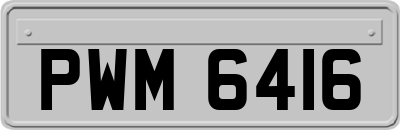 PWM 6416